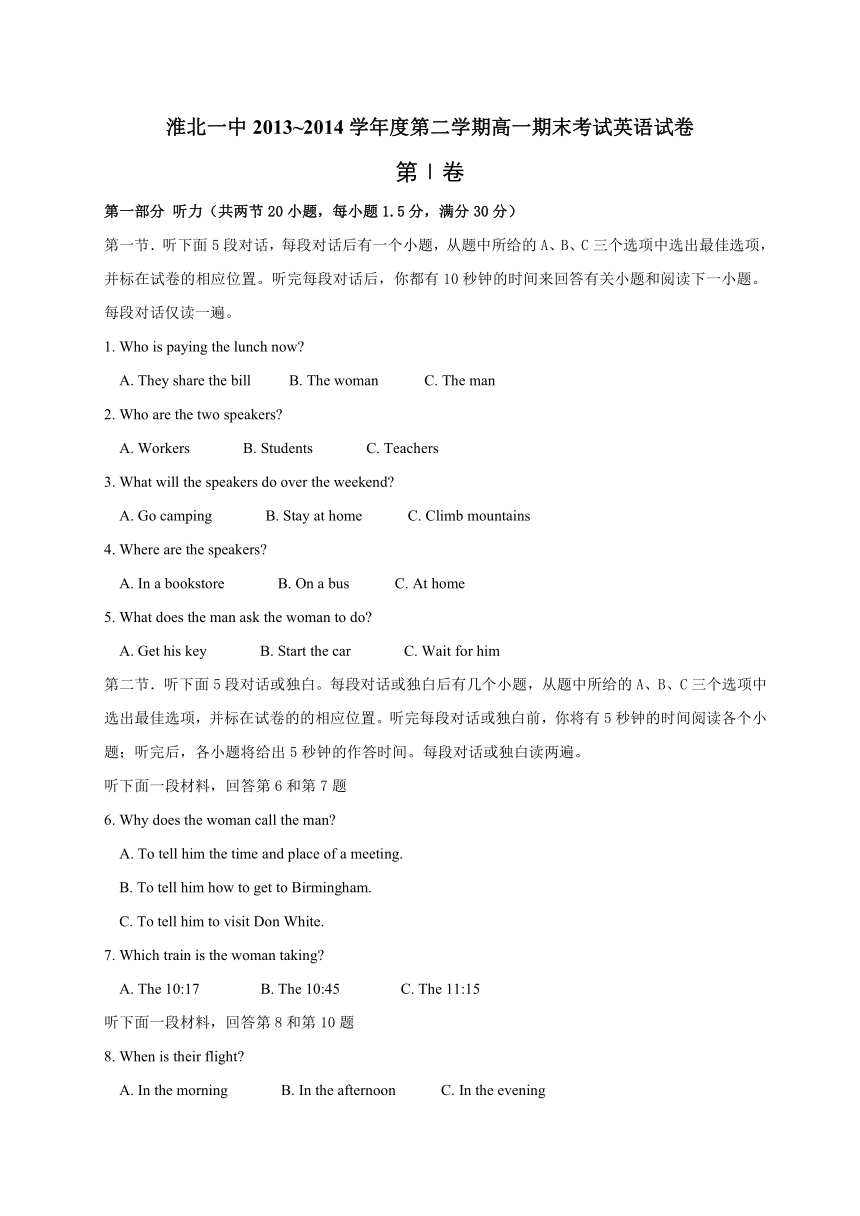 淮北一中 2013~2014 学年度第二学期高一期末考试英语试卷

第Ⅰ卷

第一部分 听力（共两节 20 小题，每小题 1.5 分，满分 30 分）

第一节．听下面 5 段对话，每段对话后有一个小题，从题中所给的 A、B、C 三个选项中选出最佳选项，并标在试卷的相应位置。听完每段对话后，你都有 10 秒钟的时间来回答有关小题和阅读下一小题。每段对话仅读一遍。

1. Who is paying the lunch now?

A. They share the bill B. The woman C. The man

2. Who are the two speakers?

A. Workers B. Students C. Teachers

3. What will the speakers do over the weekend?

A. Go camping B. Stay at home C. Climb mountains

4. Where are the speakers?

A. In a bookstore B. On a bus C. At home

5. What does the man ask the woman to do?

A. Get his key B. Start the car C. Wait for him

第二节．听下面 5 段对话或独白。每段对话或独白后有几个小题，从题中所给的 A、B、C 三个选项中选出最佳选项，并标在试卷的相应位置。听完每段对话或独白前，你将有 5 秒钟的时间阅读各个小题；听完后，各小题将给出 5 秒钟的作答时间。每段对话或独白读两遍。

听下面一段材料，回答第 6 和第 7 题

6. Why does the woman call the man?

A. To tell him the time and place of a meeting.

B. To tell him how to get to Birmingham.

C. To tell him to visit Don White.

7. Which train is the woman taking?

A. The 10:17 B. The 10:45 C. The 11:15

听下面一段材料，回答第 8 和第 10 题

8. When is their flight?

A. In the morning B. In the afternoon C. In the evening